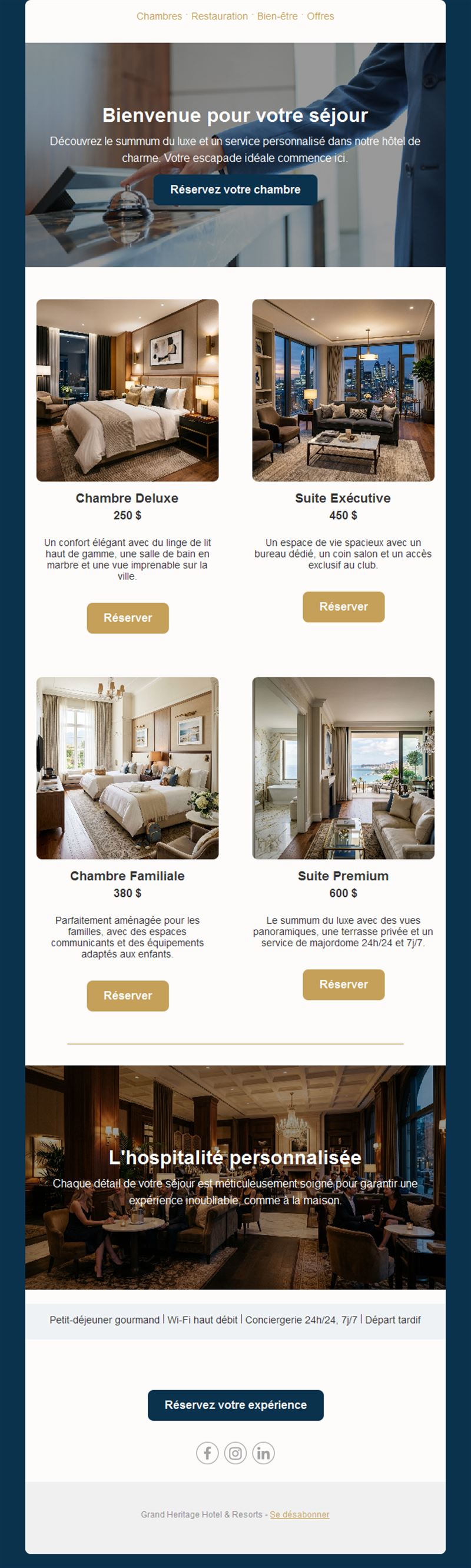 Chambres · Restauration · Bien-être · Offres

Bienvenue pour votre séjour

Découvrez le summum du luxe et un service personnalisé dans notre hôtel de charme. Votre escapade idéale commence ici.

Réservez votre chambre

Chambre Deluxe

250 $

Un confort élégant avec du linge de lit haut de gamme, une salle de bain en marbre et une vue imprenable sur la ville.

Réserver

Suite Exécutive

450 $

Un espace de vie spacieux avec un bureau dédié, un coin salon et un accès exclusif au club.

Réserver

Chambre Familiale

380 $

Parfaitement aménagée pour les familles, avec des espaces communicants et des équipements adaptés aux enfants.

Réserver

Suite Premium

600 $

Le summum du luxe avec des vues panoramiques, une terrasse privée et un service de majordome 24h/24 et 7j/7.

Réserver

L'hospitalité personnalisée

Chaque détail de votre séjour est méticuleusement soigné pour garantir une expérience inoubliable, comme à la maison.

Petit-déjeuner gourmand | Wi-Fi haut débit | Conciergerie 24h/24, 7j/7 | Départ tardif

Réservez votre expérience

Grand Heritage Hotel & Resorts - Se désabonner